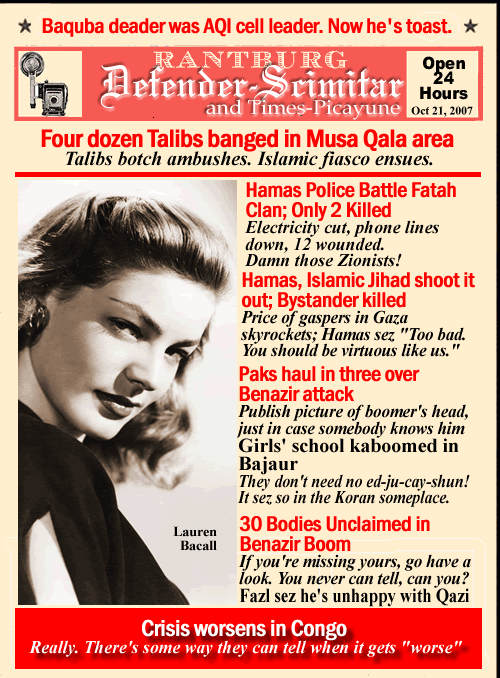 ★ Baquba deader was AQI cell leader. Now he's toast. ★

RANTBURG
Defender-Scimitar
and Times-Picayune

Open 24 Hours
Oct 21, 2007

Four dozen Talibs banged in Musa Qala area
Talibs botch ambushes. Islamic fiasco ensues.

Hamas Police Battle Fatah Clan; Only 2 Killed
Electricity cut, phone lines down, 12 wounded. Damn those Zionists!

Hamas, Islamic Jihad shoot it out; Bystander killed
Price of gaspers in Gaza skyrockets; Hamas sez "Too bad. You should be virtuous like us."

Paks haul in three over Benazir attack
Publish picture of boomer's head, just in case somebody knows him

Girls' school kaboomed in Bajaur
They don't need no ed-ju-cay-shun! It sez so in the Koran someplace.

30 Bodies Unclaimed in Benazir Boom
If you're missing yours, go have a look. You never can tell, can you?

Fazl sez he's unhappy with Qazi

Lauren Bacall

Crisis worsens in Congo
Really. There's some way they can tell when it gets "worse"